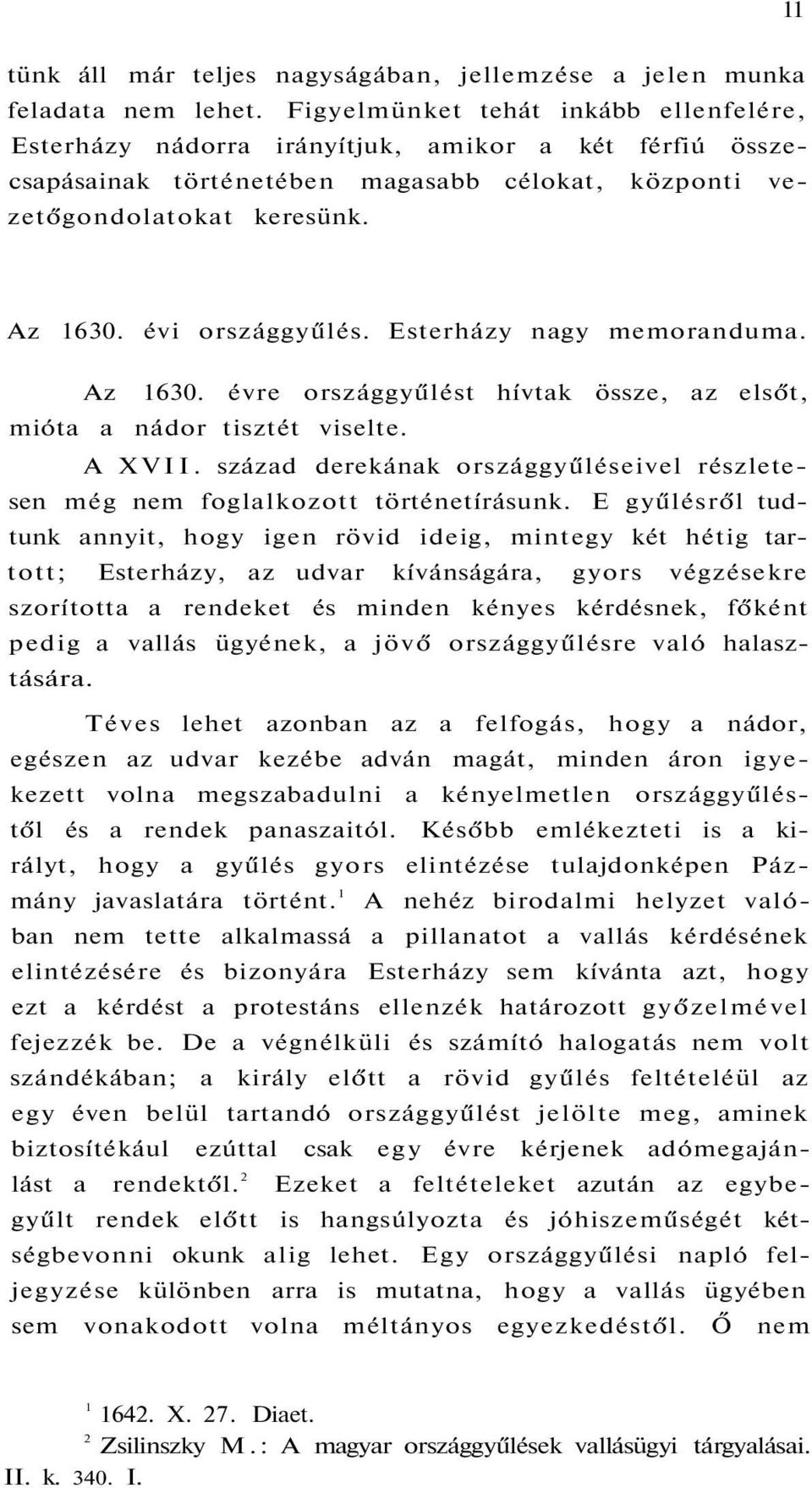 11

tünk áll már teljes nagyságában, jellemzése a jelen munka feladata nem lehet. Figyelmünket tehát inkább ellenfelére, Esterházy nádorra irányítjuk, amikor a két férfiú összecsapásainak történetében magasabb célokat, központi vezetőgondolatokat keresünk.

Az 1630. évi országgyűlés. Esterházy nagy memoranduma.

Az 1630. évre országgyűlést hívtak össze, az elsőt, mióta a nádor tisztét viselte.

A XVII. század derekának országgyűléseivel részletesen még nem foglalkozott történetírásunk. E gyűlésről tudtunk annyit, hogy igen rövid ideig, mintegy két hétig tartott; Esterházy, az udvar kívánságára, gyors végzésekre szorította a rendeket és minden kényes kérdésnek, főként pedig a vallás ügyének, a jövő országgyűlésre való halasztására.

Téves lehet azonban az a felfogás, hogy a nádor, egészen az udvar kezébe adván magát, minden áron igyekezett volna megszabadulni a kényelmetlen országgyűléstől és a rendek panaszaitól. Később emlékezteti is a királyt, hogy a gyűlés gyors elintézése tulajdonképen Pázmány javaslatára történt.$^1$ A nehéz birodalmi helyzet valóban nem tette alkalmassá a pillanatot a vallás kérdésének elintézésére és bizonyára Esterházy sem kívánta azt, hogy ezt a kérdést a protestáns ellenzék határozott győzelmével fejezzék be. De a végnélküli és számító halogatás nem volt szándékában; a király előtt a rövid gyűlés feltételeül az egy éven belül tartandó országgyűlést jelölte meg, aminek biztosítékául ezúttal csak egy évre kérjenek adómegajánlást a rendektől.$^2$ Ezeket a feltételeket azután az egybegyűlt rendek előtt is hangsúlyozta és jóhiszeműségét kétségbevonni okunk alig lehet. Egy országgyűlési napló feljegyzése különben arra is mutatna, hogy a vallás ügyében sem vonakodott volna méltányos egyezkedéstől. Ő nem

$^1$ 1642. X. 27. Diaet.
$^2$ Zsilinszky M.: A magyar országgyűlések vallásügyi tárgyalásai. II. k. 340. I.